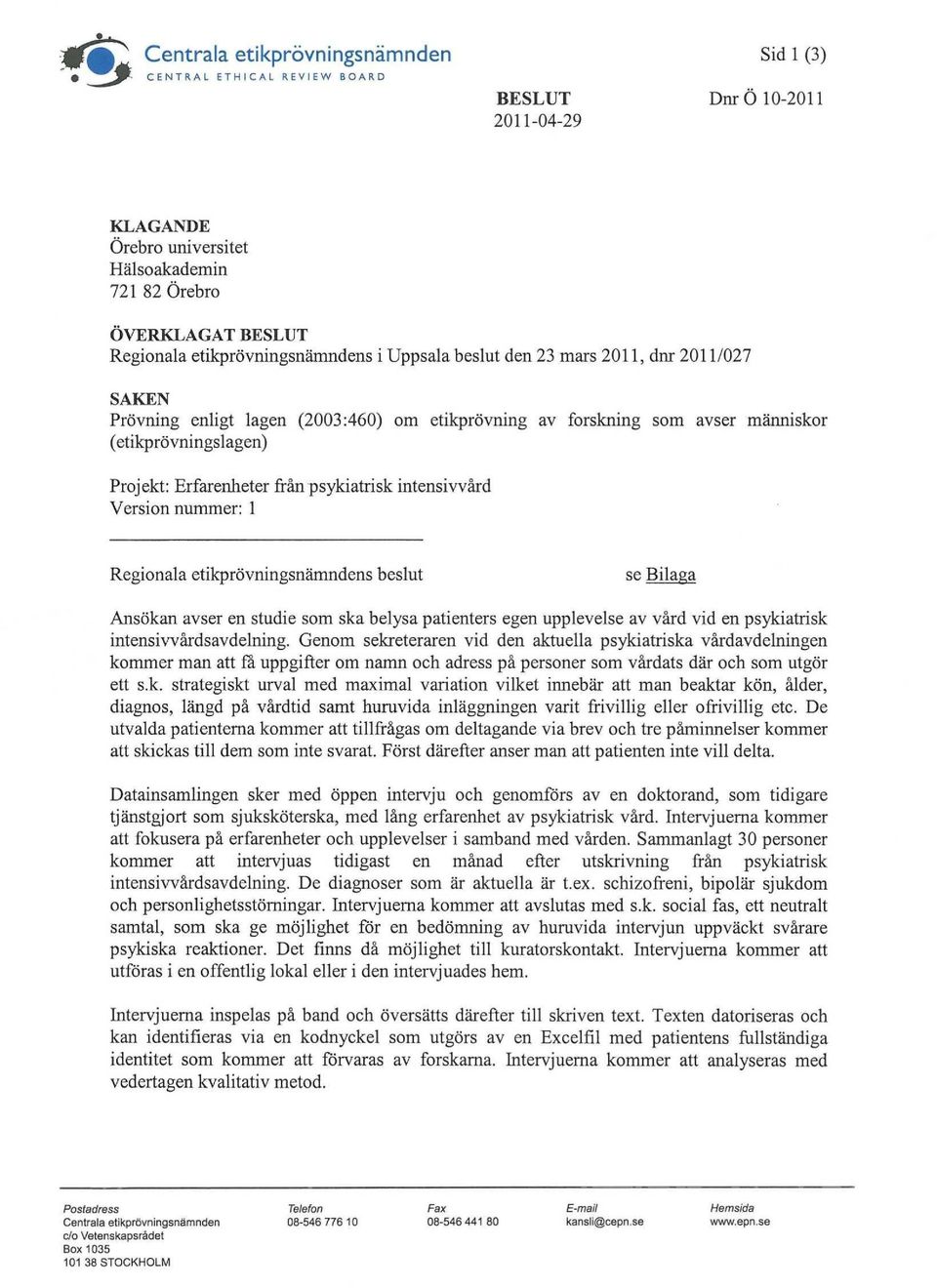 Centrala etikprövningsnämnden
CENTRAL ETHICAL REVIEW BOARD

Sid 1 (3)

BESLUT
2011-04-29

Dnr Ö 10-2011

KLAGANDE
Örebro universitet
Hälsoakademin
721 82 Örebro

ÖVERKLAGAT BESLUT
Regionala etikprövningsnämndens i Uppsala beslut den 23 mars 2011, dnr 2011/027

SAKEN
Prövning enligt lagen (2003:460) om etikprövning av forskning som avser människor (etikprövningslagen)

Projekt: Erfarenheter från psykiatrisk intensivvård
Version nummer: 1

Regionala etikprövningsnämndens beslut

se Bilaga

Ansökan avser en studie som ska belysa patienters egen upplevelse av vård vid en psykiatrisk intensivvårdsavdelning. Genom sekreteraren vid den aktuella psykiatriska vårdavdelningen kommer man att få uppgifter om namn och adress på personer som vårdats där och som utgör ett s.k. strategiskt urval med maximal variation vilket innebär att man beaktar kön, ålder, diagnos, längd på vårdtid samt huruvida inläggningen varit frivillig eller ofrivillig etc. De utvalda patienterna kommer att tillfrågas om deltagande via brev och tre påminnelser kommer att skickas till dem som inte svarat. Först därefter anser man att patienten inte vill delta.

Datainsamlingen sker med öppen intervju och genomförs av en doktorand, som tidigare tjänstgjort som sjuksköterska, med lång erfarenhet av psykiatrisk vård. Intervjuerna kommer att fokusera på erfarenheter och upplevelser i samband med vården. Sammanlagt 30 personer kommer att intervjuas tidigast en månad efter utskrivning från psykiatrisk intensivvårdsavdelning. De diagnoser som är aktuella är t.ex. schizofreni, bipolär sjukdom och personlighetsstörningar. Intervjuerna kommer att avslutas med s.k. social fas, ett neutralt samtal, som ska ge möjlighet för en bedömning av huruvida intervjun uppväckt svårare psykiska reaktioner. Det finns då möjlighet till kuratorskontakt. Intervjuerna kommer att utföras i en offentlig lokal eller i den intervjuades hem.

Intervjuerna inspelas på band och översätts därefter till skriven text. Texten datoriseras och kan identifieras via en kodnyckel som utgörs av en Excelfil med patientens fullständiga identitet som kommer att förvaras av forskarna. Intervjuerna kommer att analyseras med vedertagen kvalitativ metod.

Postadress
Centrala etikprövningsnämnden
c/o Vetenskapsrådet
Box 1035
101 38 STOCKHOLM

Telefon
08-546 776 10

Fax
08-546 441 80

E-mail
kansli@cepn.se

Hemsida
www.epn.se